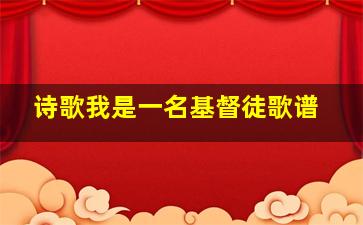 诗歌我是一名基督徒歌谱